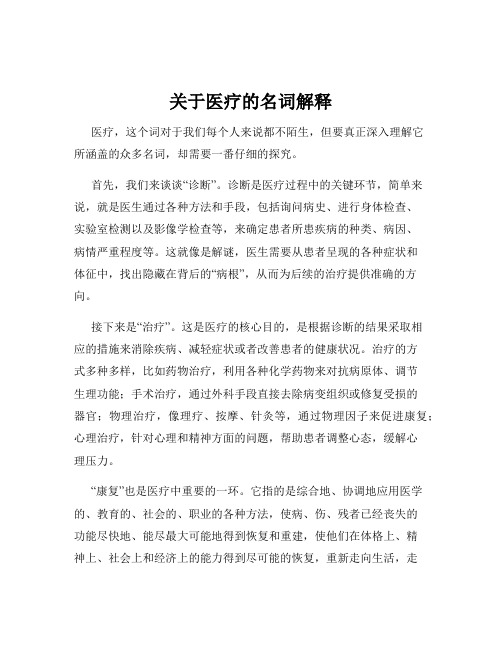 关于医疗的名词解释

医疗，这个词对于我们每个人来说都不陌生，但要真正深入理解它所涵盖的众多名词，却需要一番仔细的探究。

首先，我们来谈谈“诊断”。诊断是医疗过程中的关键环节，简单来说，就是医生通过各种方法和手段，包括询问病史、进行身体检查、实验室检测以及影像学检查等，来确定患者所患疾病的种类、病因、病情严重程度等。这就像是解谜，医生需要从患者呈现的各种症状和体征中，找出隐藏在背后的“病根”，从而为后续的治疗提供准确的方向。

接下来是“治疗”。这是医疗的核心目的，是根据诊断的结果采取相应的措施来消除疾病、减轻症状或者改善患者的健康状况。治疗的方式多种多样，比如药物治疗，利用各种化学药物来对抗病原体、调节生理功能；手术治疗，通过外科手段直接去除病变组织或修复受损的器官；物理治疗，像理疗、按摩、针灸等，通过物理因子来促进康复；心理治疗，针对心理和精神方面的问题，帮助患者调整心态，缓解心理压力。

“康复”也是医疗中重要的一环。它指的是综合地、协调地应用医学的、教育的、社会的、职业的各种方法，使病、伤、残者已经丧失的功能尽快地、能尽最大可能地得到恢复和重建，使他们在体格上、精神上、社会上和经济上的能力得到尽可能的恢复，重新走向生活，走